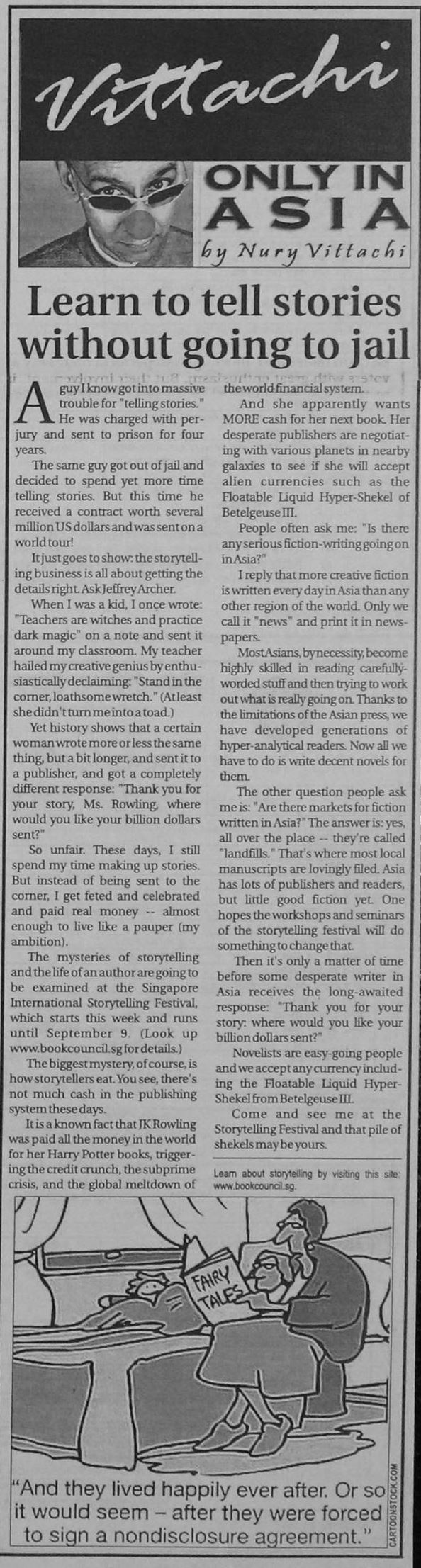 Vittachi

ONLY IN ASIA
by Nury Vittachi

Learn to tell stories without going to jail

A guy I know got into massive trouble for "telling stories." He was charged with perjury and sent to prison for four years.

The same guy got out of jail and decided to spend yet more time telling stories. But this time he received a contract worth several million US dollars and was sent on a world tour!

It just goes to show: the storytelling business is all about getting the details right. Ask Jeffrey Archer.

When I was a kid, I once wrote: "Teachers are witches and practice dark magic" on a note and sent it around my classroom. My teacher hailed my creative genius by enthusiastically declaiming: "Stand in the corner, loathsome wretch." (At least she didn't turn me into a toad.)

Yet history shows that a certain woman wrote more or less the same thing, but a bit longer, and sent it to a publisher, and got a completely different response: "Thank you for your story, Ms. Rowling, where would you like your billion dollars sent?"

So unfair. These days, I still spend my time making up stories. But instead of being sent to the corner, I get feted and celebrated and paid real money -- almost enough to live like a pauper (my ambition).

The mysteries of storytelling and the life of an author are going to be examined at the Singapore International Storytelling Festival, which starts this week and runs until September 9. (Look up www.bookcouncil.sg for details.)

The biggest mystery, of course, is how storytellers eat. You see, there's not much cash in the publishing system these days.

It is a known fact that JK Rowling was paid all the money in the world for her Harry Potter books, triggering the credit crunch, the subprime crisis, and the global meltdown of the world financial system.

And she apparently wants MORE cash for her next book. Her desperate publishers are negotiating with various planets in nearby galaxies to see if she will accept alien currencies such as the Floatable Liquid Hyper-Shekel of Betelgeuse III.

People often ask me: "Is there any serious fiction-writing going on in Asia?"

I reply that more creative fiction is written every day in Asia than any other region of the world. Only we call it "news" and print it in newspapers.

Most Asians, by necessity, become highly skilled in reading carefully-worded stuff and then trying to work out what is really going on. Thanks to the limitations of the Asian press, we have developed generations of hyper-analytical readers. Now all we have to do is write decent novels for them.

The other question people ask me is: "Are there markets for fiction written in Asia?" The answer is: yes, all over the place -- they're called "landfills." That's where most local manuscripts are lovingly filed. Asia has lots of publishers and readers, but little good fiction yet. One hopes the workshops and seminars of the storytelling festival will do something to change that.

Then it's only a matter of time before some desperate writer in Asia receives the long-awaited response: "Thank you for your story: where would you like your billion dollars sent?"

Novelists are easy-going people and we accept any currency including the Floatable Liquid Hyper-Shekel from Betelgeuse III.

Come and see me at the Storytelling Festival and that pile of shekels may be yours.

Learn about storytelling by visiting this site: www.bookcouncil.sg.

FAIRY TALES

"And they lived happily ever after. Or so it would seem – after they were forced to sign a nondisclosure agreement."

CARTOONSTOCK.COM